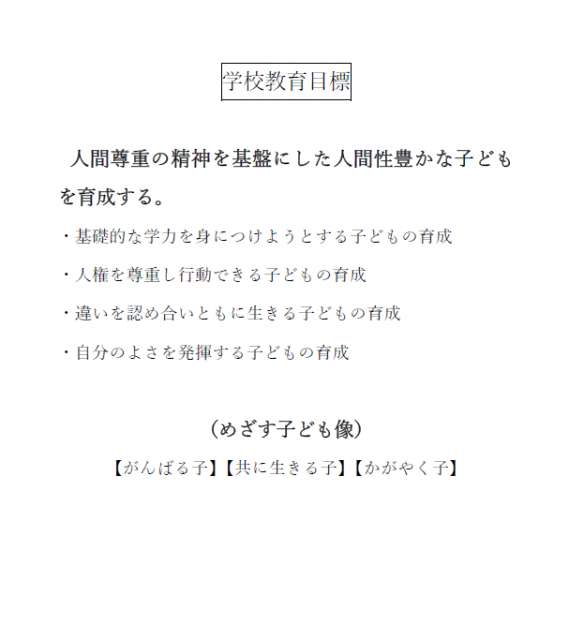 学校教育目標

人間尊重の精神を基盤にした人間性豊かな子どもを育成する。

・基礎的な学力を身につけようとする子どもの育成

・人権を尊重し行動できる子どもの育成

・違いを認め合いともに生きる子どもの育成

・自分のよさを発揮する子どもの育成

(めざす子ども像)

【がんばる子】【共に生きる子】【かがやく子】